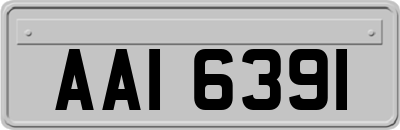 AAI 6391